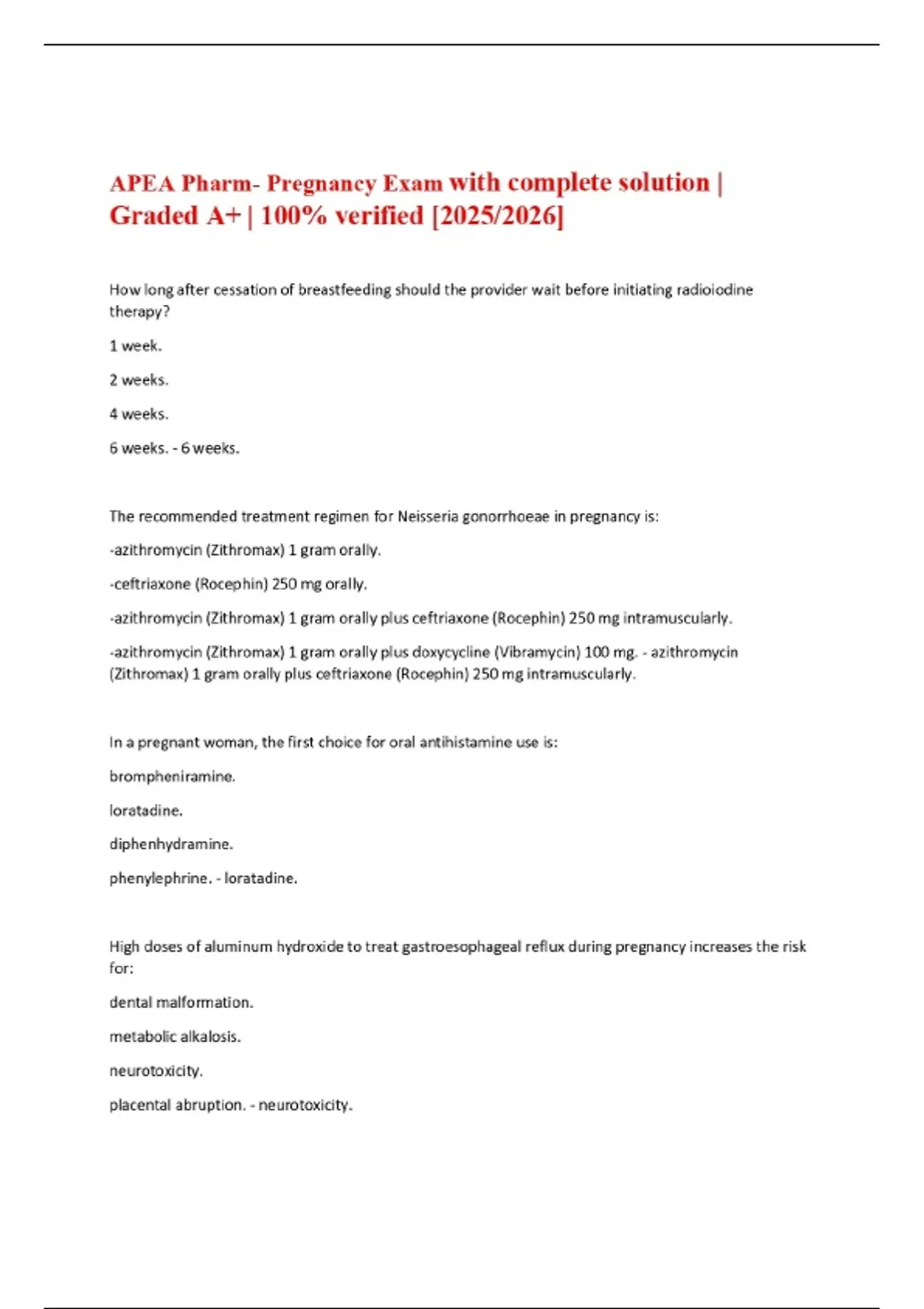 APEA Pharm- Pregnancy Exam with complete solution | Graded A+ | 100% verified [2025/2026]

How long after cessation of breastfeeding should the provider wait before initiating radioiodine therapy?

1 week.

2 weeks.

4 weeks.

6 weeks. - 6 weeks.

The recommended treatment regimen for Neisseria gonorrhoeae in pregnancy is:

-azithromycin (Zithromax) 1 gram orally.

-ceftriaxone (Rocephin) 250 mg orally.

-azithromycin (Zithromax) 1 gram orally plus ceftriaxone (Rocephin) 250 mg intramuscularly.

-azithromycin (Zithromax) 1 gram orally plus doxycycline (Vibramycin) 100 mg. - azithromycin (Zithromax) 1 gram orally plus ceftriaxone (Rocephin) 250 mg intramuscularly.

In a pregnant woman, the first choice for oral antihistamine use is:

brompheniramine.

loratadine.

diphenhydramine.

phenylephrine. - loratadine.

High doses of aluminum hydroxide to treat gastroesophageal reflux during pregnancy increases the risk for:

dental malformation.

metabolic alkalosis.

neurotoxicity.

placental abruption. - neurotoxicity.